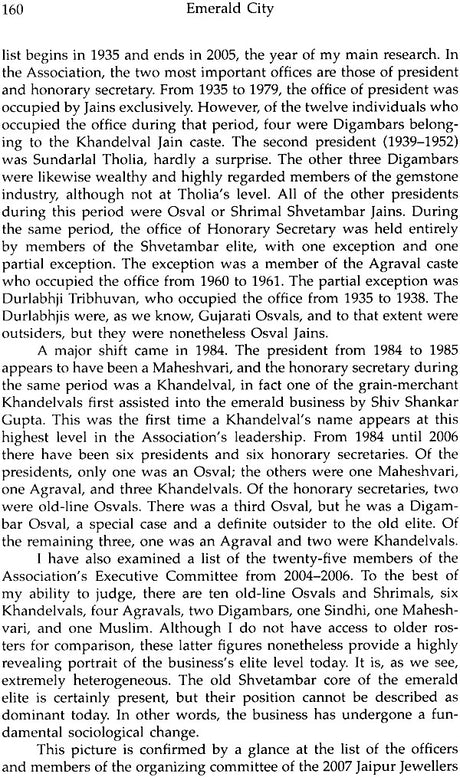 160 Emerald City

list begins in 1935 and ends in 2005, the year of my main research. In the Association, the two most important offices are those of president and honorary secretary. From 1935 to 1979, the office of president was occupied by Jains exclusively. However, of the twelve individuals who occupied the office during that period, four were Digambars belonging to the Khandelval Jain caste. The second president (1939–1952) was Sundarlal Tholia, hardly a surprise. The other three Digambars were likewise wealthy and highly regarded members of the gemstone industry, although not at Tholia's level. All of the other presidents during this period were Osval or Shrimal Shvetambar Jains. During the same period, the office of Honorary Secretary was held entirely by members of the Shvetambar elite, with one exception and one partial exception. The exception was a member of the Agraval caste who occupied the office from 1960 to 1961. The partial exception was Durlabhji Tribhuvan, who occupied the office from 1935 to 1938. The Durlabhjis were, as we know, Gujarati Osvals, and to that extent were outsiders, but they were nonetheless Osval Jains.

A major shift came in 1984. The president from 1984 to 1985 appears to have been a Maheshvari, and the honorary secretary during the same period was a Khandelval, in fact one of the grain-merchant Khandelvals first assisted into the emerald business by Shiv Shankar Gupta. This was the first time a Khandelval's name appears at this highest level in the Association's leadership. From 1984 until 2006 there have been six presidents and six honorary secretaries. Of the presidents, only one was an Osval; the others were one Maheshvari, one Agraval, and three Khandelvals. Of the honorary secretaries, two were old-line Osvals. There was a third Osval, but he was a Digambar Osval, a special case and a definite outsider to the old elite. Of the remaining three, one was an Agraval and two were Khandelvals.

I have also examined a list of the twenty-five members of the Association's Executive Committee from 2004–2006. To the best of my ability to judge, there are ten old-line Osvals and Shrimals, six Khandelvals, four Agravals, two Digambars, one Sindhi, one Maheshvari, and one Muslim. Although I do not have access to older rosters for comparison, these latter figures nonetheless provide a highly revealing portrait of the business's elite level today. It is, as we see, extremely heterogeneous. The old Shvetambar core of the emerald elite is certainly present, but their position cannot be described as dominant today. In other words, the business has undergone a fundamental sociological change.

This picture is confirmed by a glance at the list of the officers and members of the organizing committee of the 2007 Jaipur Jewellers